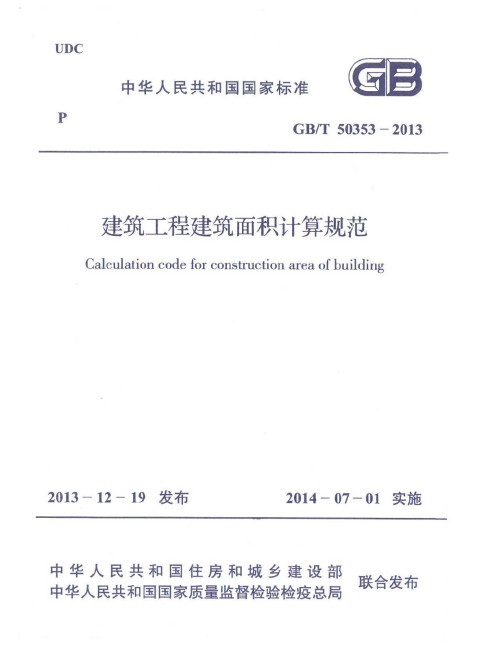 UDC

中华人民共和国国家标准

GB

P

GB/T 50353－2013

建筑工程建筑面积计算规范

Calculation code for construction area of building

2013－12－19 发布

2014－07－01 实施

中华人民共和国住房和城乡建设部
中华人民共和国国家质量监督检验检疫总局

联合发布